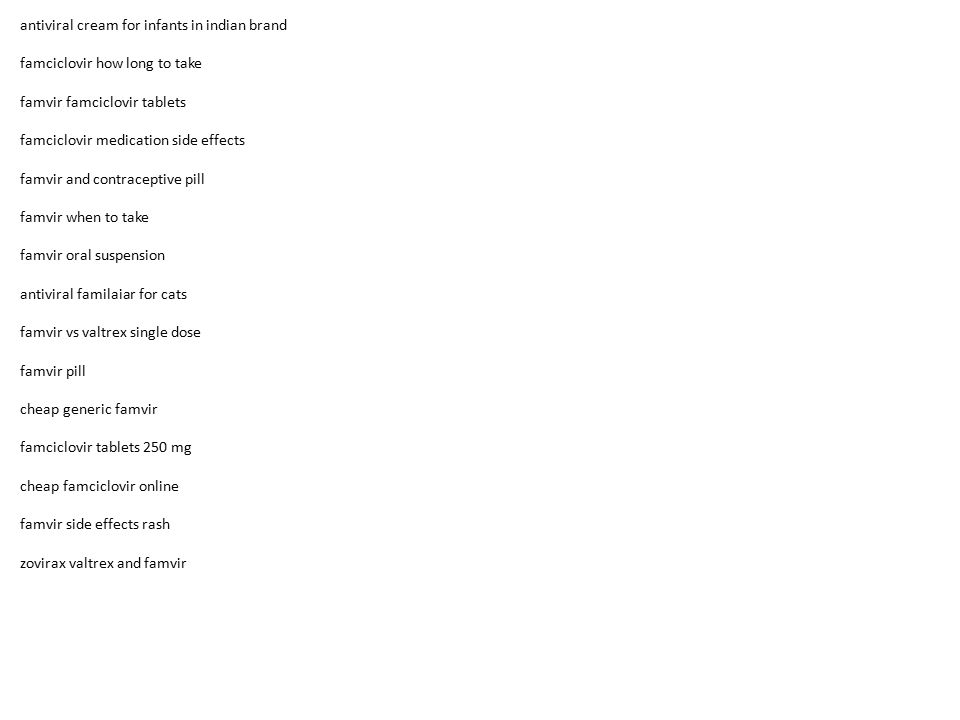 antiviral cream for infants in indian brand

famciclovir how long to take

famvir famciclovir tablets

famciclovir medication side effects

famvir and contraceptive pill

famvir when to take

famvir oral suspension

antiviral familaiar for cats

famvir vs valtrex single dose

famvir pill

cheap generic famvir

famciclovir tablets 250 mg

cheap famciclovir online

famvir side effects rash

zovirax valtrex and famvir